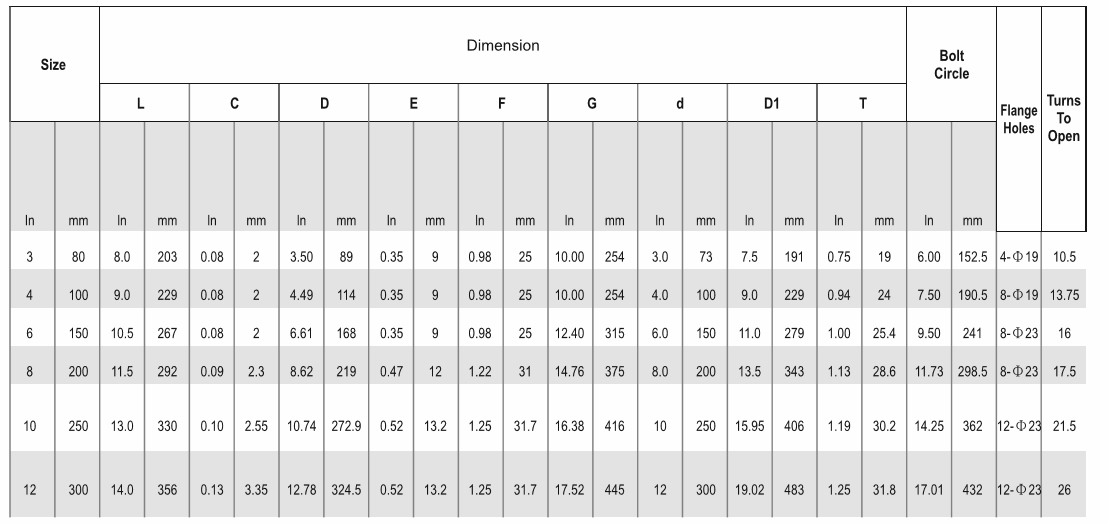 | Size | | Dimension | | | | | | | | | | | | | | | | | | Bolt Circle | | Flange Holes | Turns To Open |
|---|---|---|---|---|---|---|---|---|---|---|---|---|---|---|---|---|---|---|---|---|---|---|---|
| | | L | | C | | D | | E | | F | | G | | d | | D1 | | T | | | | | |
| In | mm | In | mm | In | mm | In | mm | In | mm | In | mm | In | mm | In | mm | In | mm | In | mm | In | mm | | |
| 3 | 80 | 8.0 | 203 | 0.08 | 2 | 3.50 | 89 | 0.35 | 9 | 0.98 | 25 | 10.00 | 254 | 3.0 | 73 | 7.5 | 191 | 0.75 | 19 | 6.00 | 152.5 | 4-Φ19 | 10.5 |
| 4 | 100 | 9.0 | 229 | 0.08 | 2 | 4.49 | 114 | 0.35 | 9 | 0.98 | 25 | 10.00 | 254 | 4.0 | 100 | 9.0 | 229 | 0.94 | 24 | 7.50 | 190.5 | 8-Φ19 | 13.75 |
| 6 | 150 | 10.5 | 267 | 0.08 | 2 | 6.61 | 168 | 0.35 | 9 | 0.98 | 25 | 12.40 | 315 | 6.0 | 150 | 11.0 | 279 | 1.00 | 25.4 | 9.50 | 241 | 8-Φ23 | 16 |
| 8 | 200 | 11.5 | 292 | 0.09 | 2.3 | 8.62 | 219 | 0.47 | 12 | 1.22 | 31 | 14.76 | 375 | 8.0 | 200 | 13.5 | 343 | 1.13 | 28.6 | 11.73 | 298.5 | 8-Φ23 | 17.5 |
| 10 | 250 | 13.0 | 330 | 0.10 | 2.55 | 10.74 | 272.9 | 0.52 | 13.2 | 1.25 | 31.7 | 16.38 | 416 | 10 | 250 | 15.95 | 406 | 1.19 | 30.2 | 14.25 | 362 | 12-Φ23 | 21.5 |
| 12 | 300 | 14.0 | 356 | 0.13 | 3.35 | 12.78 | 324.5 | 0.52 | 13.2 | 1.25 | 31.7 | 17.52 | 445 | 12 | 300 | 19.02 | 483 | 1.25 | 31.8 | 17.01 | 432 | 12-Φ23 | 26 |